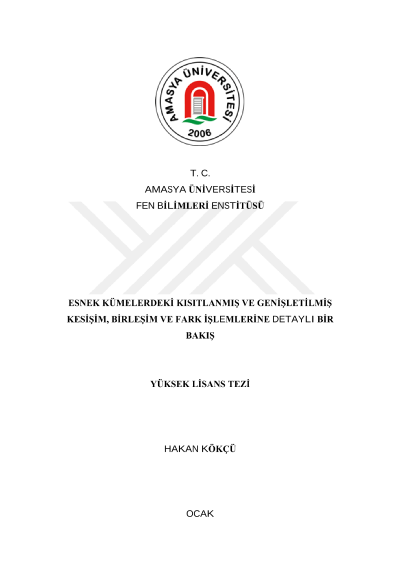 AMASYA ÜNİVERSİTESİ
2006

T. C.
AMASYA ÜNİVERSİTESİ
FEN BİLİMLERİ ENSTİTÜSÜ

ESNEK KÜMELERDEKİ KISITLANMIŞ VE GENİŞLETİLMİŞ KESİŞİM, BİRLEŞİM VE FARK İŞLEMLERİNE DETAYLI BİR BAKIŞ

YÜKSEK LİSANS TEZİ

HAKAN KÖKÇÜ

OCAK